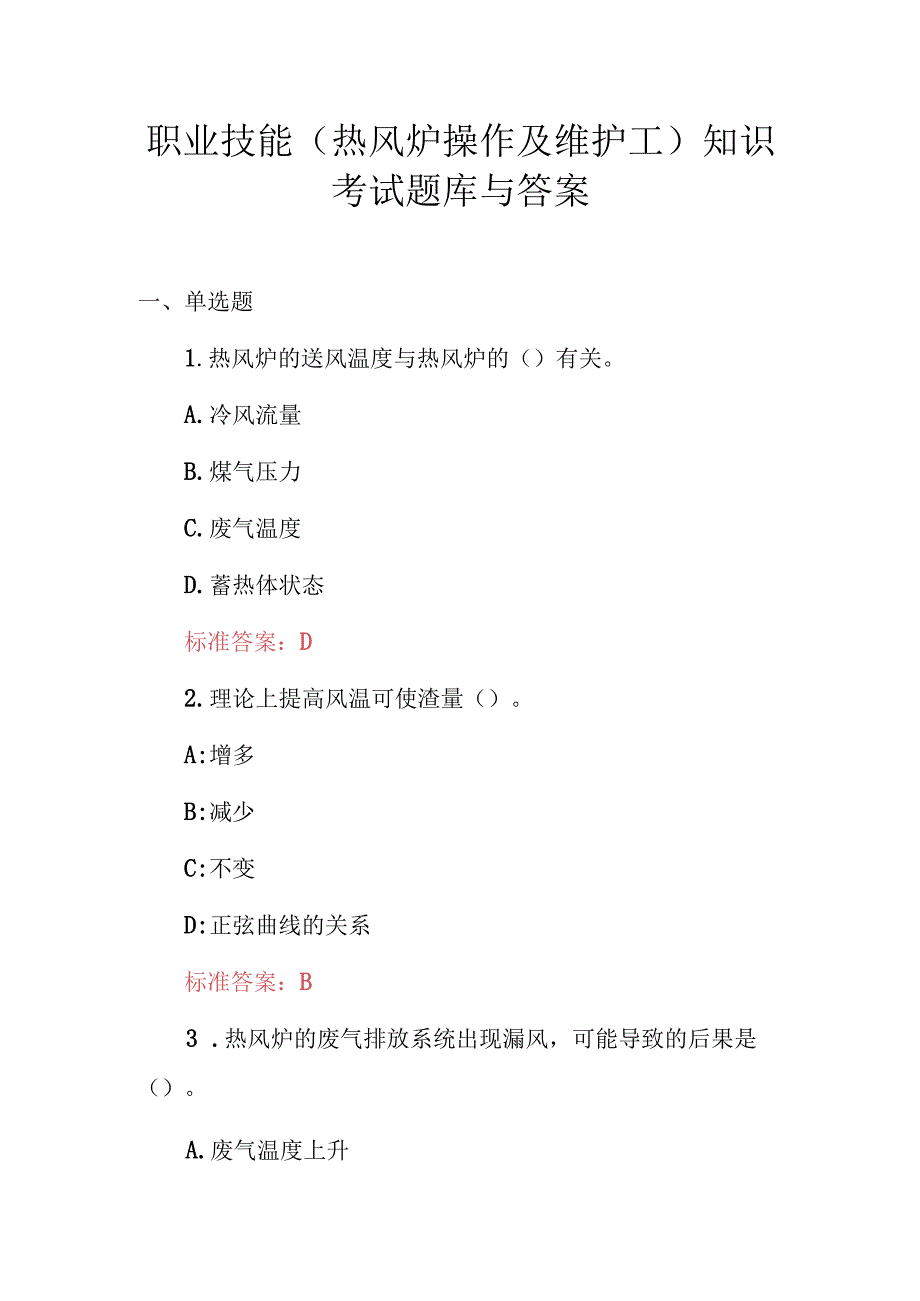 职业技能（热风炉操作及维护工）知识考试题库与答案

一、单选题

1.热风炉的送风温度与热风炉的（）有关。

A.冷风流量

B.煤气压力

C.废气温度

D.蓄热体状态

标准答案：D

2.理论上提高风温可使渣量（）。

A:增多

B:减少

C:不变

D:正弦曲线的关系

标准答案：B

3．热风炉的废气排放系统出现漏风，可能导致的后果是（）。

A.废气温度上升